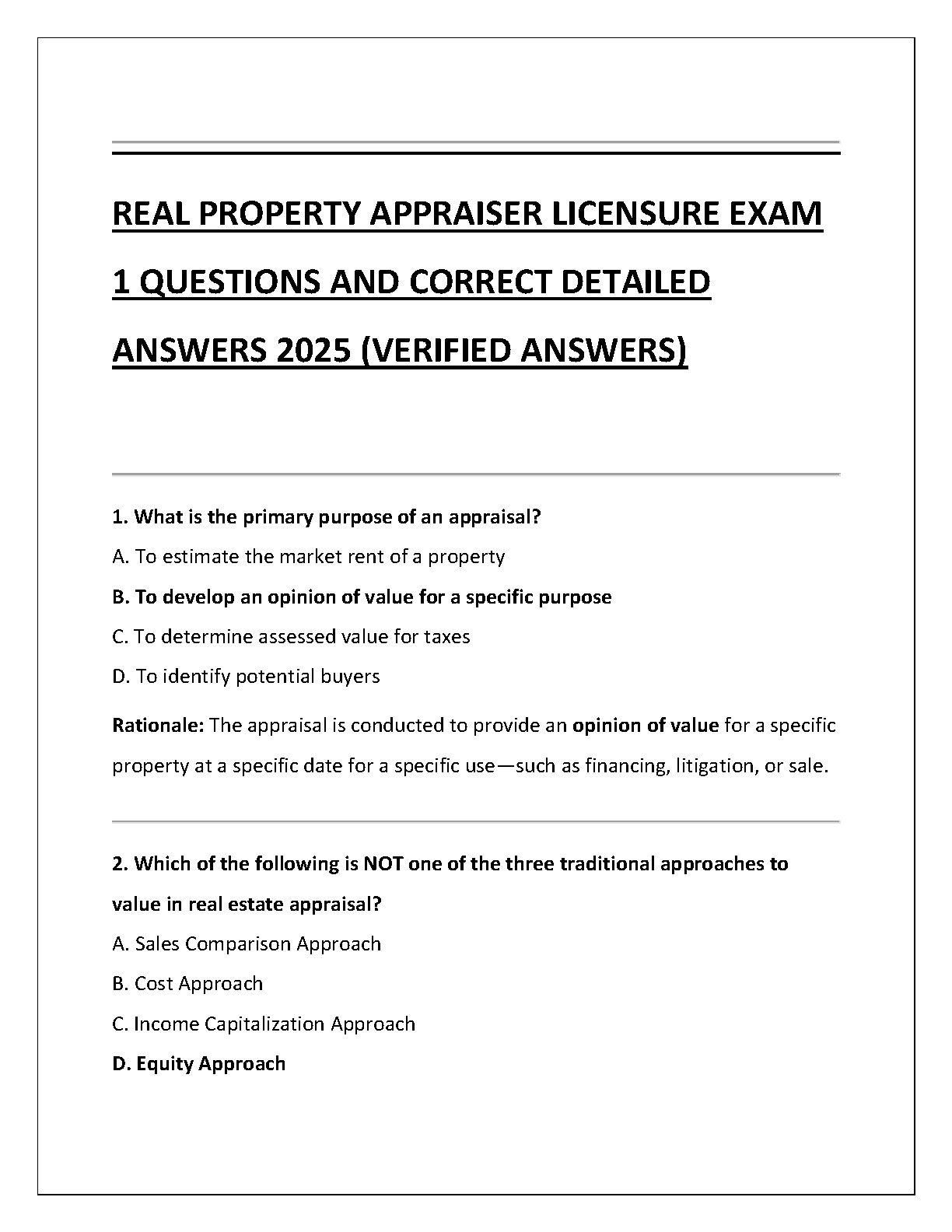 REAL PROPERTY APPRAISER LICENSURE EXAM 1 QUESTIONS AND CORRECT DETAILED ANSWERS 2025 (VERIFIED ANSWERS)

1. What is the primary purpose of an appraisal?

A. To estimate the market rent of a property

B. To develop an opinion of value for a specific purpose

C. To determine assessed value for taxes

D. To identify potential buyers

Rationale: The appraisal is conducted to provide an opinion of value for a specific property at a specific date for a specific use—such as financing, litigation, or sale.

2. Which of the following is NOT one of the three traditional approaches to value in real estate appraisal?

A. Sales Comparison Approach

B. Cost Approach

C. Income Capitalization Approach

D. Equity Approach